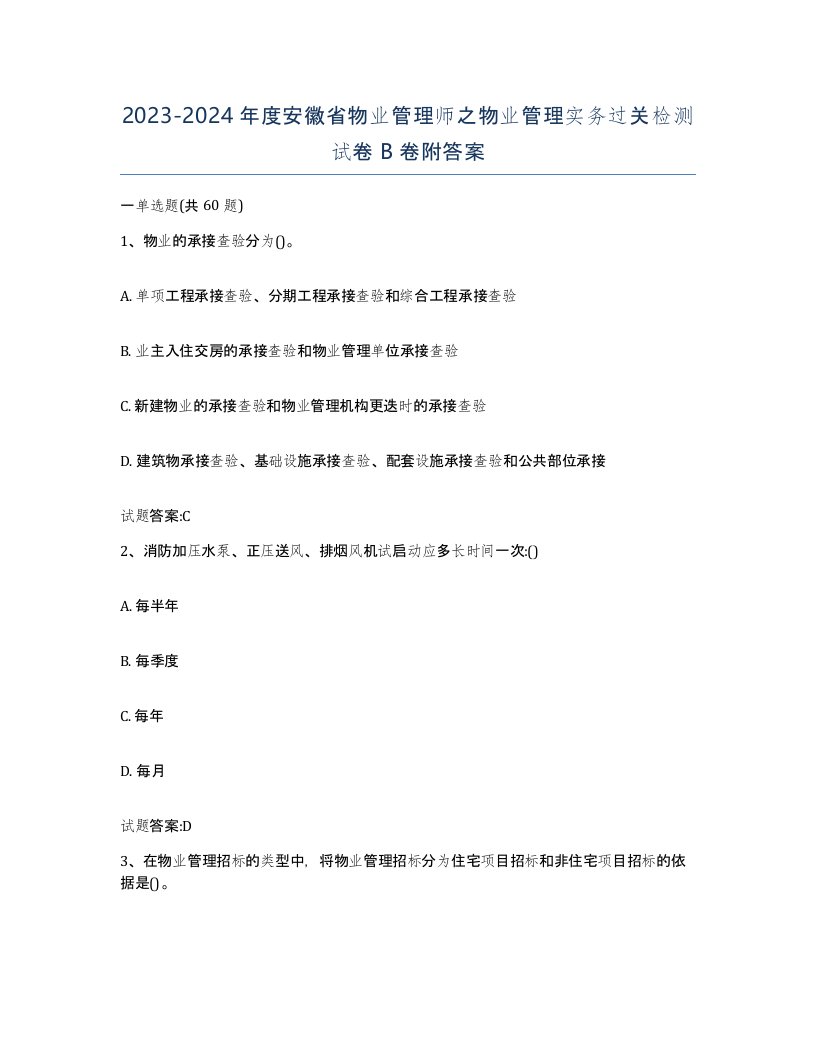 2023-2024年度安徽省物业管理师之物业管理实务过关检测试卷B卷附答案

一单选题(共60题)

1、物业的承接查验分为()。

A. 单项工程承接查验、分期工程承接查验和综合工程承接查验

B. 业主入住交房的承接查验和物业管理单位承接查验

C. 新建物业的承接查验和物业管理机构更迭时的承接查验

D. 建筑物承接查验、基础设施承接查验、配套设施承接查验和公共部位承接

试题答案:C

2、消防加压水泵、正压送风、排烟风机试启动应多长时间一次:()

A. 每半年

B. 每季度

C. 每年

D. 每月

试题答案:D

3、在物业管理招标的类型中，将物业管理招标分为住宅项目招标和非住宅项目招标的依据是()。